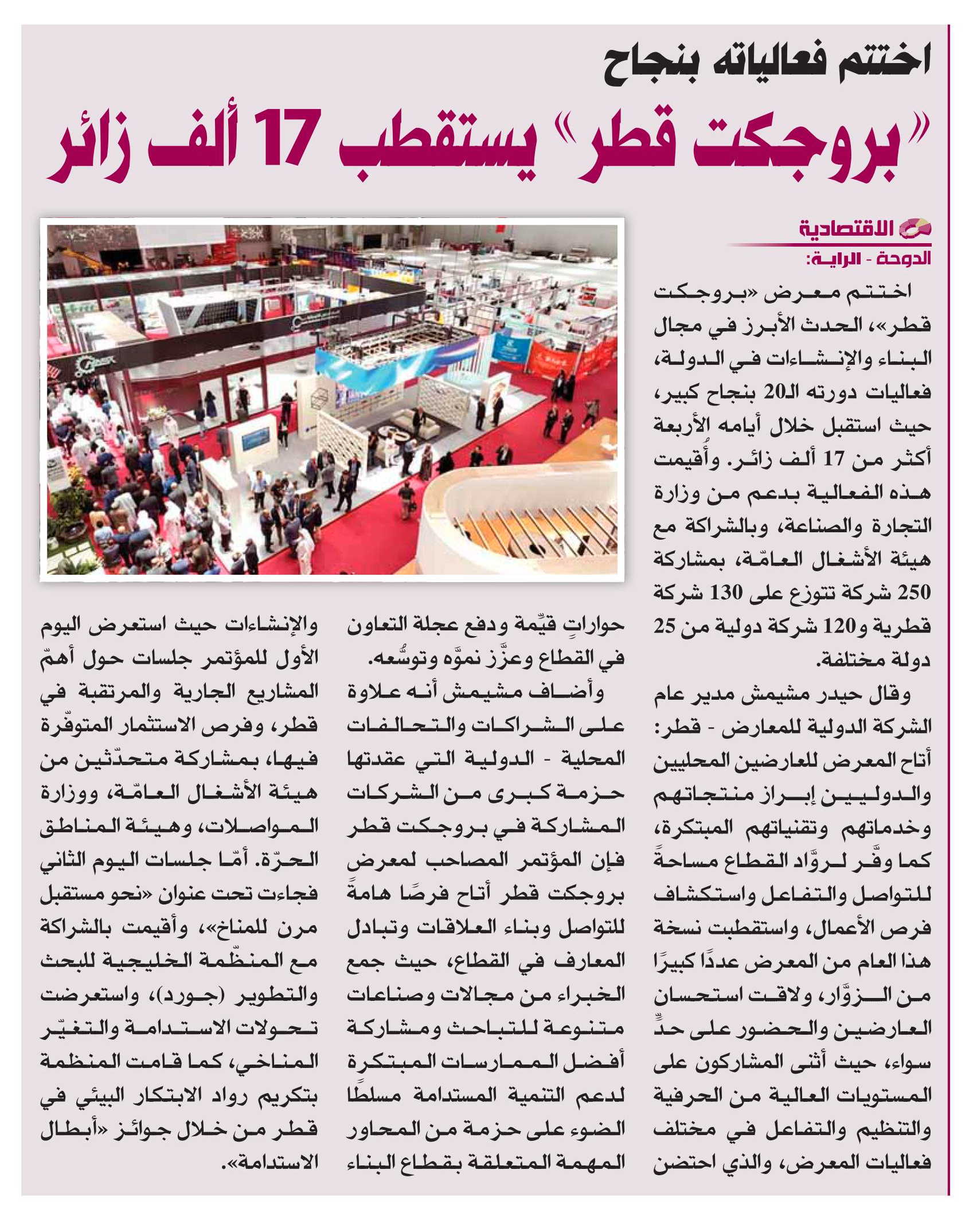 اختتم فعالياته بنجاح

«بروجكت قطر» يستقطب 17 ألف زائر

الاقتصادية

الدوحة - الراية:

اختتم معرض «بروجكت قطر»، الحدث الأبرز في مجال البناء والإنشاءات في الدولة، فعاليات دورته الـ20 بنجاح كبير، حيث استقبل خلال أيامه الأربعة أكثر من 17 ألف زائر. وأُقيمت هذه الفعالية بدعم من وزارة التجارة والصناعة، وبالشراكة مع هيئة الأشغال العامّة، بمشاركة 250 شركة تتوزع على 130 شركة قطرية و120 شركة دولية من 25 دولة مختلفة.

وقال حيدر مشيمش مدير عام الشركة الدولية للمعارض - قطر: أتاح المعرض للعارضين المحليين والدوليين إبراز منتجاتهم وخدماتهم وتقنياتهم المبتكرة، كما وفّر لروّاد القطاع مساحةً للتواصل والتفاعل واستكشاف فرص الأعمال، واستقطبت نسخة هذا العام من المعرض عددًا كبيرًا من الزوّار، ولاقت استحسان العارضين والحضور على حدٍّ سواء، حيث أثنى المشاركون على المستويات العالية من الحرفية والتنظيم والتفاعل في مختلف فعاليات المعرض، والذي احتضن حواراتٍ قيّمة ودفع عجلة التعاون في القطاع وعزّز نموّه وتوسُّعه.

وأضاف مشيمش أنه علاوة على الشراكات والتحالفات المحلية - الدولية التي عقدتها حزمة كبرى من الشركات المشاركة في بروجكت قطر فإن المؤتمر المصاحب لمعرض بروجكت قطر أتاح فرصًا هامةً للتواصل وبناء العلاقات وتبادل المعارف في القطاع، حيث جمع الخبراء من مجالات وصناعات متنوعة للتباحث ومشاركة أفضل الممارسات المبتكرة لدعم التنمية المستدامة مسلطًا الضوء على حزمة من المحاور المهمة المتعلقة بقطاع البناء والإنشاءات حيث استعرض اليوم الأول للمؤتمر جلسات حول أهمّ المشاريع الجارية والمرتقبة في قطر، وفرص الاستثمار المتوفّرة فيها، بمشاركة متحدّثين من هيئة الأشغال العامّة، ووزارة المواصلات، وهيئة المناطق الحرّة. أمّا جلسات اليوم الثاني فجاءت تحت عنوان «نحو مستقبل مرن للمناخ»، وأقيمت بالشراكة مع المنظّمة الخليجية للبحث والتطوير (جورد)، واستعرضت تحولات الاستدامة والتغيّر المناخي، كما قامت المنظمة بتكريم رواد الابتكار البيئي في قطر من خلال جوائز «أبطال الاستدامة».